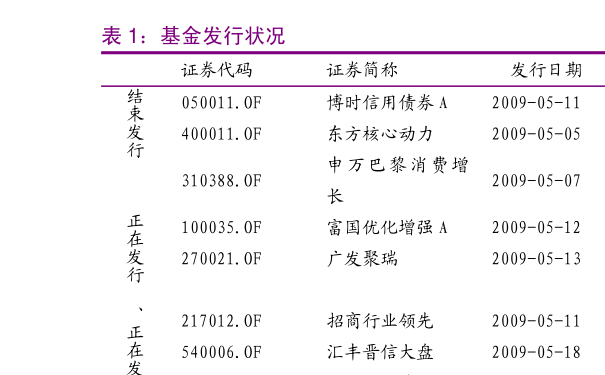 表 1：基金发行状况

|  | 证券代码 | 证券简称 | 发行日期 |
|---|---|---|---|
| 结束发行 | 050011.OF | 博时信用债券 A | 2009-05-11 |
|  | 400011.OF | 东方核心动力 | 2009-05-05 |
|  | 310388.OF | 申万巴黎消费增长 | 2009-05-07 |
| 正在发行 | 100035.OF | 富国优化增强 A | 2009-05-12 |
|  | 270021.OF | 广发聚瑞 | 2009-05-13 |
| 、正在发 | 217012.OF | 招商行业领先 | 2009-05-11 |
|  | 540006.OF | 汇丰晋信大盘 | 2009-05-18 |